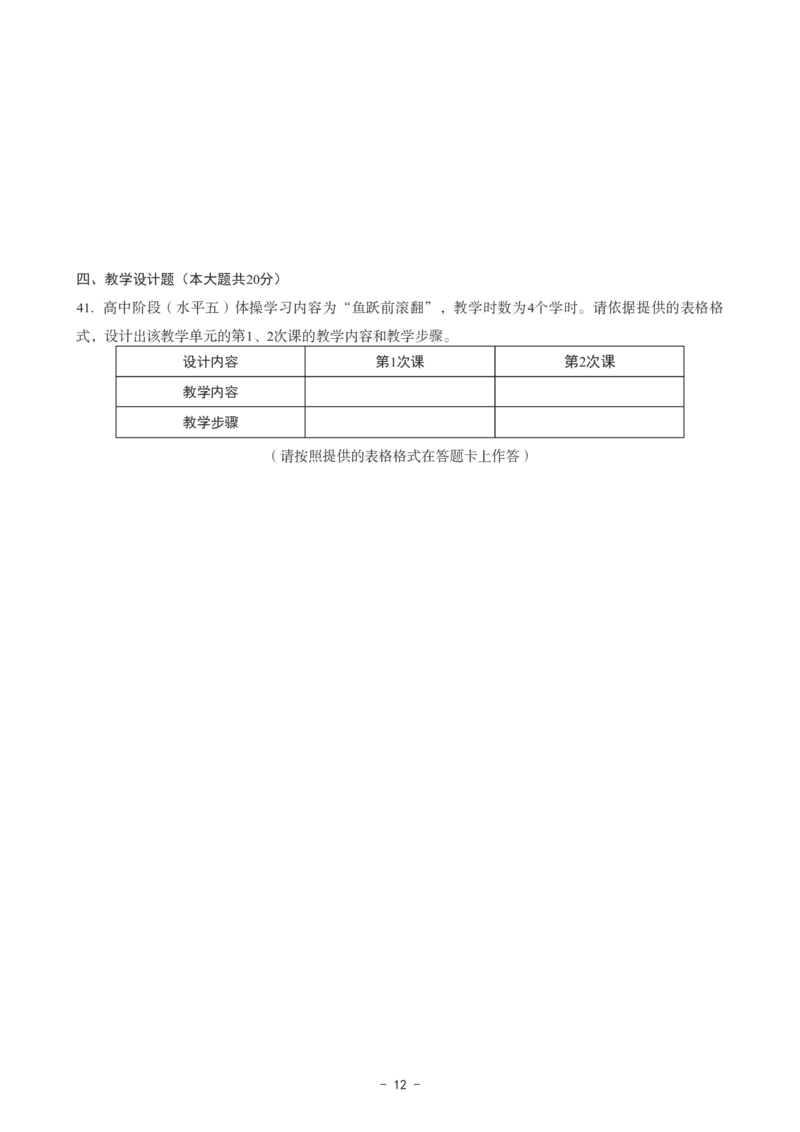 四、教学设计题（本大题共20分）

41.高中阶段（水平五）体操学习内容为“鱼跃前滚翻”，教学时数为4个学时。请依据提供的表格格式，设计出该教学单元的第1、2次课的教学内容和教学步骤。

| 设计内容 | 第1次课 | 第2次课 |
|---|---|---|
| 教学内容 | | |
| 教学步骤 | | |

（请按照提供的表格格式在答题卡上作答）

- 12 -